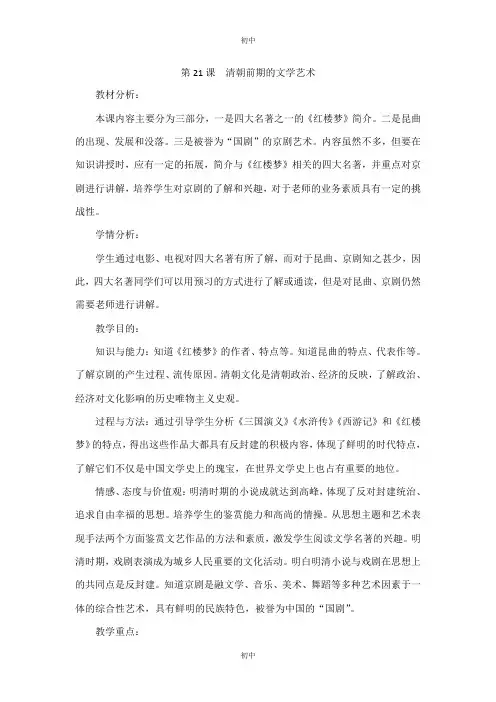 初中

第 21 课　清朝前期的文学艺术

教材分析：

本课内容主要分为三部分，一是四大名著之一的《红楼梦》简介。二是昆曲的出现、发展和没落。三是被誉为“国剧”的京剧艺术。内容虽然不多，但要在知识讲授时，应有一定的拓展，简介与《红楼梦》相关的四大名著，并重点对京剧进行讲解，培养学生对京剧的了解和兴趣，对于老师的业务素质具有一定的挑战性。

学情分析：

学生通过电影、电视对四大名著有所了解，而对于昆曲、京剧知之甚少，因此，四大名著同学们可以用预习的方式进行了解或通读，但是对昆曲、京剧仍然需要老师进行讲解。

教学目的：

知识与能力：知道《红楼梦》的作者、特点等。知道昆曲的特点、代表作等。了解京剧的产生过程、流传原因。清朝文化是清朝政治、经济的反映，了解政治、经济对文化影响的历史唯物主义史观。

过程与方法：通过引导学生分析《三国演义》《水浒传》《西游记》和《红楼梦》的特点，得出这些作品大都具有反封建的积极内容，体现了鲜明的时代特点，了解它们不仅是中国文学史上的瑰宝，在世界文学史上也占有重要的地位。

情感、态度与价值观：明清时期的小说成就达到高峰，体现了反对封建统治、追求自由幸福的思想。培养学生的鉴赏能力和高尚的情操。从思想主题和艺术表现手法两个方面鉴赏文艺作品的方法和素质，激发学生阅读文学名著的兴趣。明清时期，戏剧表演成为城乡人民重要的文化活动。明白明清小说与戏剧在思想上的共同点是反封建。知道京剧是融文学、音乐、美术、舞蹈等多种艺术因素于一体的综合性艺术，具有鲜明的民族特色，被誉为中国的“国剧”。

教学重点：

初中